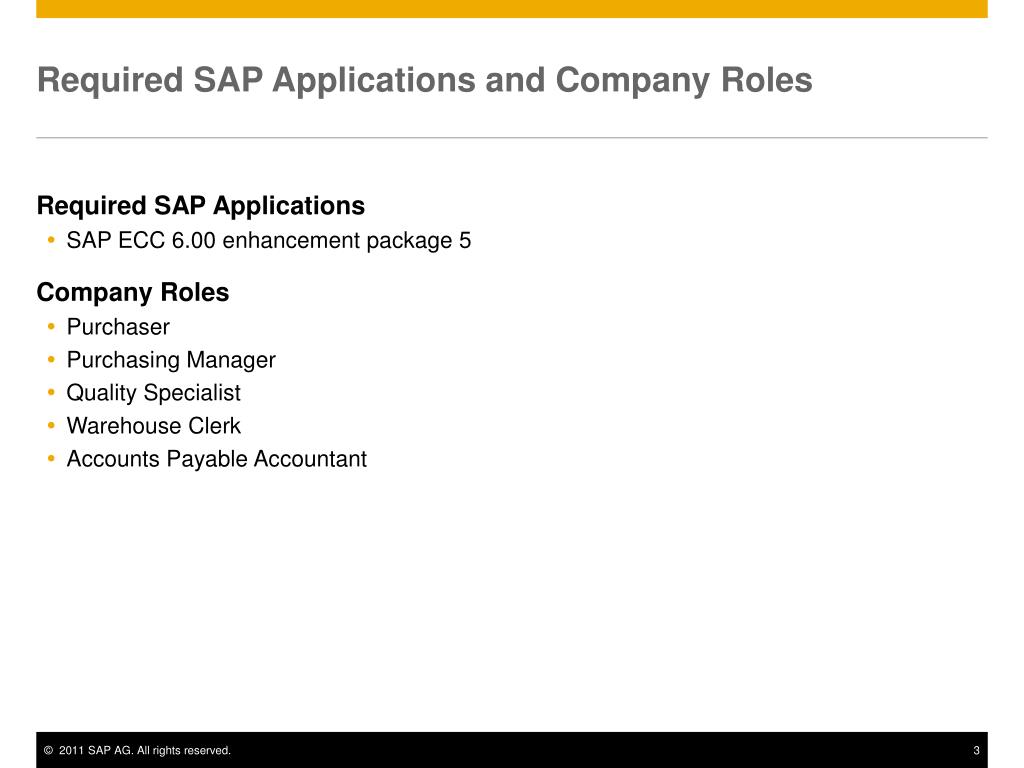 Required SAP Applications and Company Roles

Required SAP Applications
• SAP ECC 6.00 enhancement package 5

Company Roles
• Purchaser
• Purchasing Manager
• Quality Specialist
• Warehouse Clerk
• Accounts Payable Accountant

© 2011 SAP AG. All rights reserved.

3